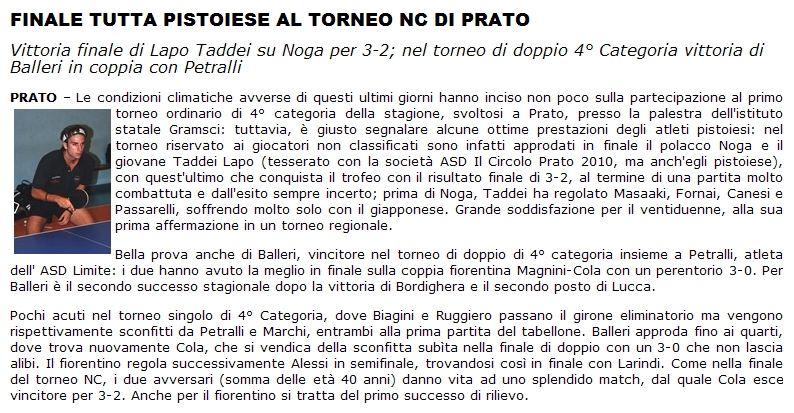 FINALE TUTTA PISTOIESE AL TORNEO NC DI PRATO

Vittoria finale di Lapo Taddei su Noga per 3-2; nel torneo di doppio 4° Categoria vittoria di Balleri in coppia con Petralli

PRATO – Le condizioni climatiche avverse di questi ultimi giorni hanno inciso non poco sulla partecipazione al primo torneo ordinario di 4° categoria della stagione, svoltosi a Prato, presso la palestra dell'istituto statale Gramsci: tuttavia, è giusto segnalare alcune ottime prestazioni degli atleti pistoiesi: nel torneo riservato ai giocatori non classificati sono infatti approdati in finale il polacco Noga e il giovane Taddei Lapo (tesserato con la società ASD Il Circolo Prato 2010, ma anch'egli pistoiese), con quest'ultimo che conquista il trofeo con il risultato finale di 3-2, al termine di una partita molto combattuta e dall'esito sempre incerto; prima di Noga, Taddei ha regolato Masaaki, Fornai, Canesi e Passarelli, soffrendo molto solo con il giapponese. Grande soddisfazione per il ventiduenne, alla sua prima affermazione in un torneo regionale.

Bella prova anche di Balleri, vincitore nel torneo di doppio di 4° categoria insieme a Petralli, atleta dell' ASD Limite: i due hanno avuto la meglio in finale sulla coppia fiorentina Magnini-Cola con un perentorio 3-0. Per Balleri è il secondo successo stagionale dopo la vittoria di Bordighera e il secondo posto di Lucca.

Pochi acuti nel torneo singolo di 4° Categoria, dove Biagini e Ruggiero passano il girone eliminatorio ma vengono rispettivamente sconfitti da Petralli e Marchi, entrambi alla prima partita del tabellone. Balleri approda fino ai quarti, dove trova nuovamente Cola, che si vendica della sconfitta subita nella finale di doppio con un 3-0 che non lascia alibi. Il fiorentino regola successivamente Alessi in semifinale, trovandosi così in finale con Larindi. Come nella finale del torneo NC, i due avversari (somma delle età 40 anni) danno vita ad uno splendido match, dal quale Cola esce vincitore per 3-2. Anche per il fiorentino si tratta del primo successo di rilievo.